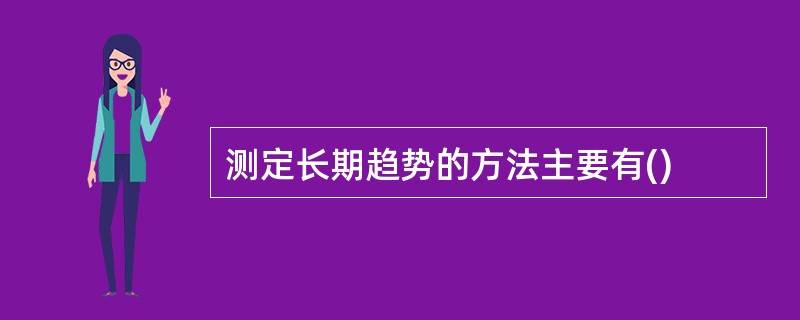 测定长期趋势的方法主要有()